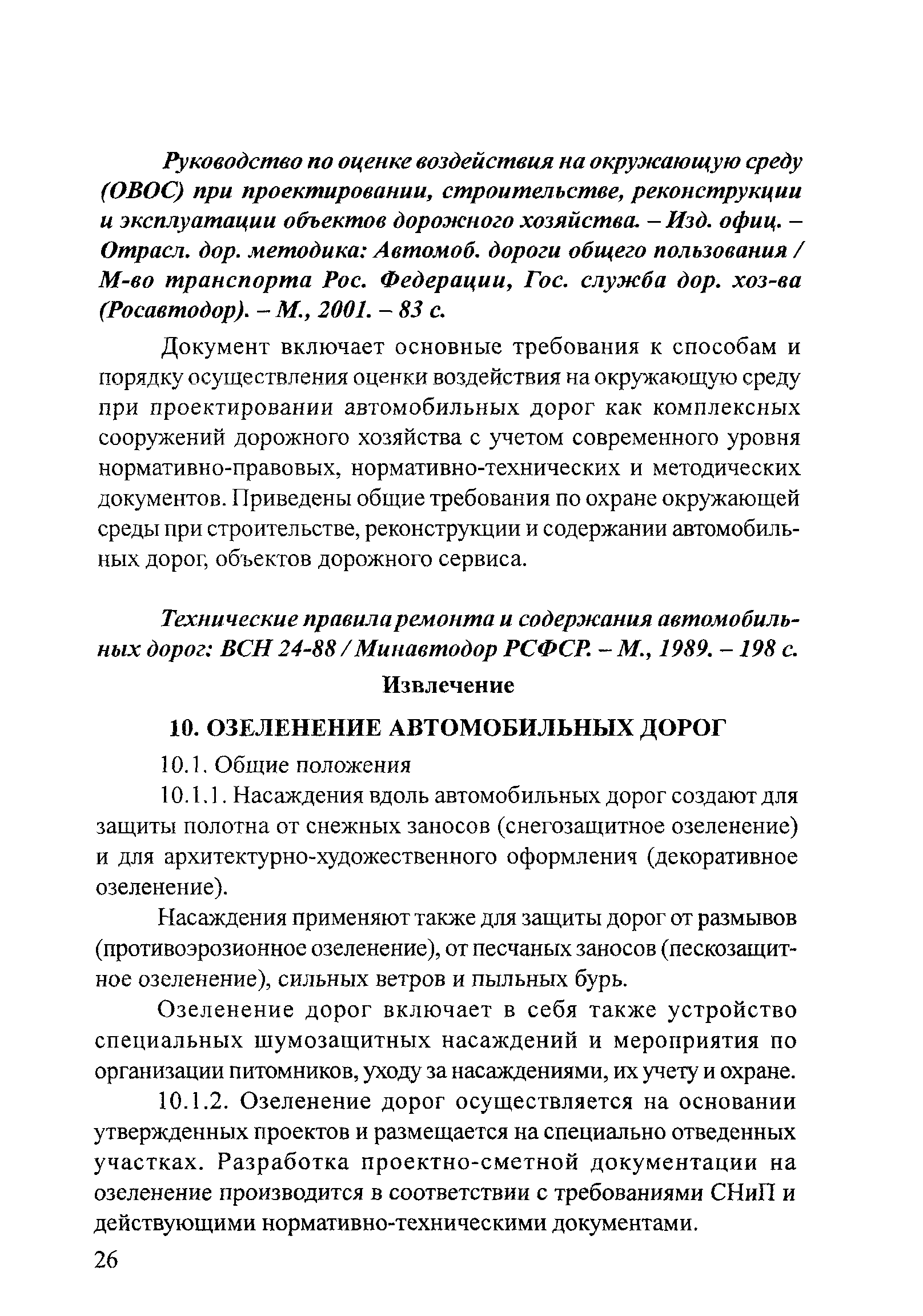 Руководство по оценке воздействия на окружающую среду (ОВОС) при проектировании, строительстве, реконструкции и эксплуатации объектов дорожного хозяйства. – Изд. офиц. – Отрасл. дор. методика: Автомоб. дороги общего пользования / М-во транспорта Рос. Федерации, Гос. служба дор. хоз-ва (Росавтодор). – М., 2001. – 83 с.

Документ включает основные требования к способам и порядку осуществления оценки воздействия на окружающую среду при проектировании автомобильных дорог как комплексных сооружений дорожного хозяйства с учетом современного уровня нормативно-правовых, нормативно-технических и методических документов. Приведены общие требования по охране окружающей среды при строительстве, реконструкции и содержании автомобильных дорог, объектов дорожного сервиса.

Технические правила ремонта и содержания автомобильных дорог: ВСН 24-88 / Минавтодор РСФСР. – М., 1989. – 198 с.

Извлечение

10. ОЗЕЛЕНЕНИЕ АВТОМОБИЛЬНЫХ ДОРОГ

10.1. Общие положения

10.1.1. Насаждения вдоль автомобильных дорог создают для защиты полотна от снежных заносов (снегозащитное озеленение) и для архитектурно-художественного оформления (декоративное озеленение).

Насаждения применяют также для защиты дорог от размывов (противоэрозионное озеленение), от песчаных заносов (пескозащитное озеленение), сильных ветров и пыльных бурь.

Озеленение дорог включает в себя также устройство специальных шумозащитных насаждений и мероприятия по организации питомников, уходу за насаждениями, их учету и охране.

10.1.2. Озеленение дорог осуществляется на основании утвержденных проектов и размещается на специально отведенных участках. Разработка проектно-сметной документации на озеленение производится в соответствии с требованиями СНиП и действующими нормативно-техническими документами.

26